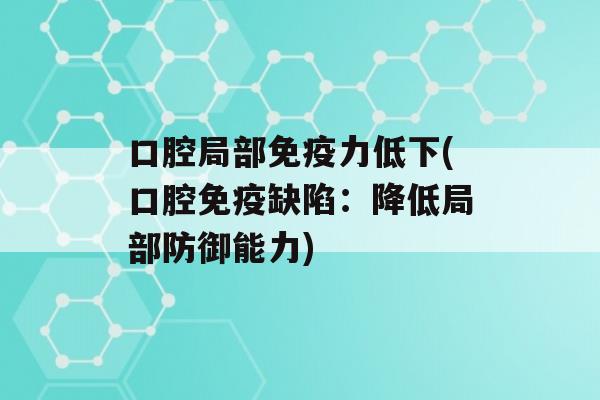 口腔局部免疫力低下(口腔免疫缺陷：降低局部防御能力)